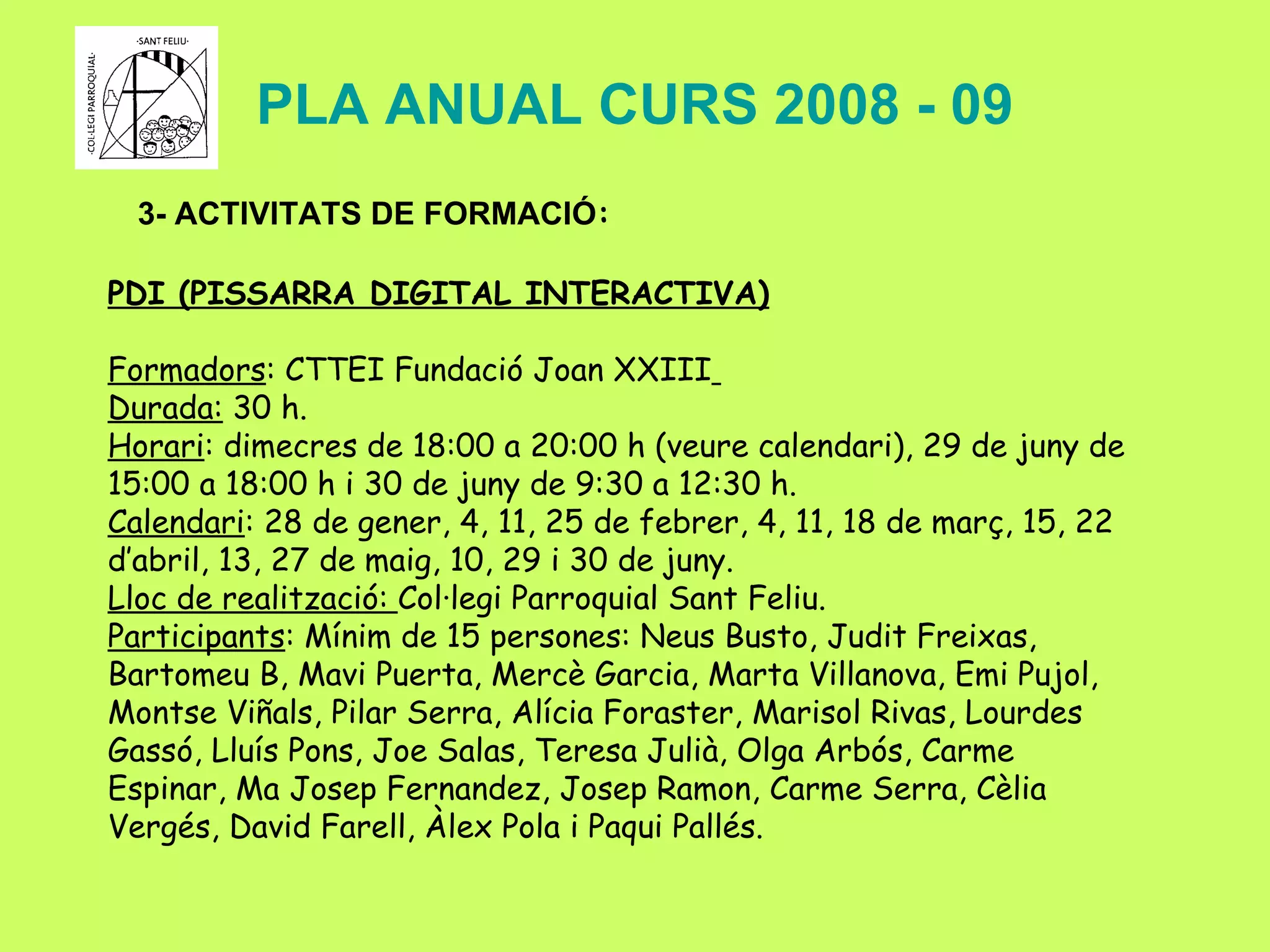 ·SANT FELIU·
·COL·LEGI PARROQUIAL·

PLA ANUAL CURS 2008 - 09

3- ACTIVITATS DE FORMACIÓ:

PDI (PISSARRA DIGITAL INTERACTIVA)

Formadors: CTTEI Fundació Joan XXIII
Durada: 30 h.
Horari: dimecres de 18:00 a 20:00 h (veure calendari), 29 de juny de 15:00 a 18:00 h i 30 de juny de 9:30 a 12:30 h.
Calendari: 28 de gener, 4, 11, 25 de febrer, 4, 11, 18 de març, 15, 22 d'abril, 13, 27 de maig, 10, 29 i 30 de juny.
Lloc de realització: Col·legi Parroquial Sant Feliu.
Participants: Mínim de 15 persones: Neus Busto, Judit Freixas, Bartomeu B, Mavi Puerta, Mercè Garcia, Marta Villanova, Emi Pujol, Montse Viñals, Pilar Serra, Alícia Foraster, Marisol Rivas, Lourdes Gassó, Lluís Pons, Joe Salas, Teresa Julià, Olga Arbós, Carme Espinar, Ma Josep Fernandez, Josep Ramon, Carme Serra, Cèlia Vergés, David Farell, Àlex Pola i Paqui Pallés.